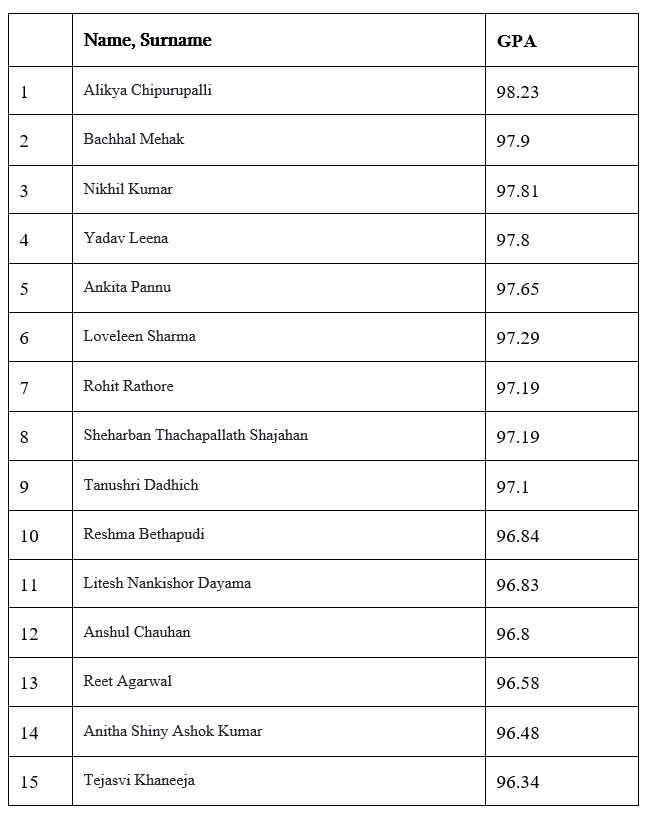 | | Name, Surname | GPA |
|---|---|---|
| 1 | Alikya Chipurupalli | 98.23 |
| 2 | Bachhal Mehak | 97.9 |
| 3 | Nikhil Kumar | 97.81 |
| 4 | Yadav Leena | 97.8 |
| 5 | Ankita Pannu | 97.65 |
| 6 | Loveleen Sharma | 97.29 |
| 7 | Rohit Rathore | 97.19 |
| 8 | Sheharban Thachapallath Shajahan | 97.19 |
| 9 | Tanushri Dadhich | 97.1 |
| 10 | Reshma Bethapudi | 96.84 |
| 11 | Litesh Nankishor Dayama | 96.83 |
| 12 | Anshul Chauhan | 96.8 |
| 13 | Reet Agarwal | 96.58 |
| 14 | Anitha Shiny Ashok Kumar | 96.48 |
| 15 | Tejasvi Khaneeja | 96.34 |